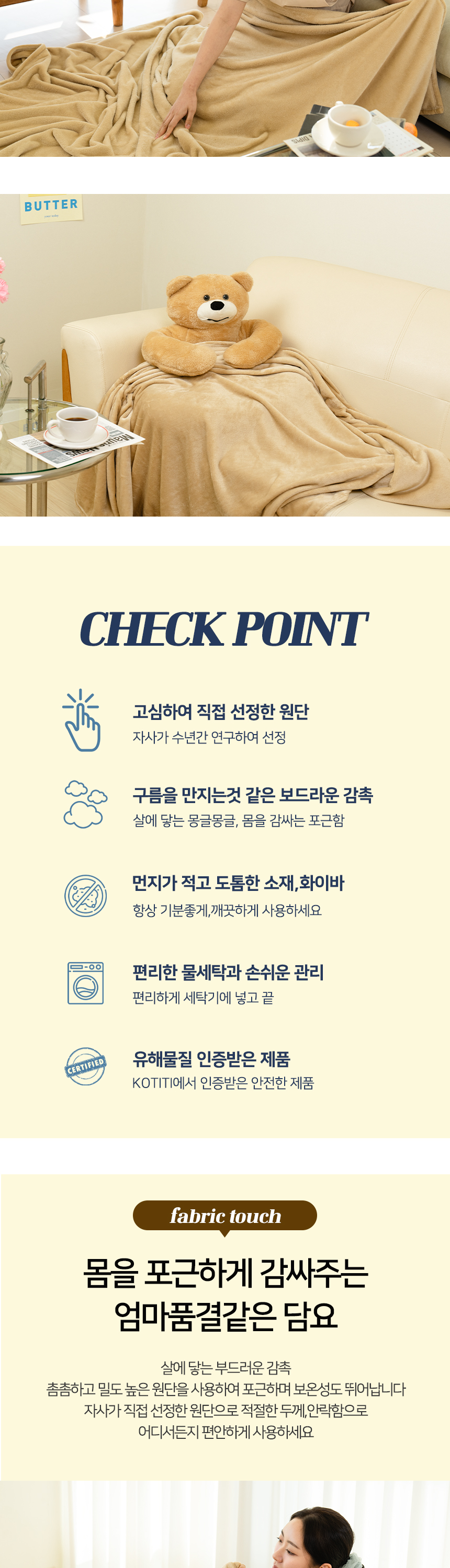 BUTTER

CHECK POINT

고심하여 직접 선정한 원단
자사가 수년간 연구하여 선정

구름을 만지는것 같은 보드라운 감촉
살에 닿는 몽글몽글, 몸을 감싸는 포근함

먼지가 적고 도톰한 소재,화이바
항상 기분좋게,깨끗하게 사용하세요

편리한 물세탁과 손쉬운 관리
편리하게 세탁기에 넣고 끝

CERTIFIED
유해물질 인증받은 제품
KOTITI에서 인증받은 안전한 제품

fabric touch

몸을 포근하게 감싸주는
엄마품결같은 담요

살에 닿는 부드러운 감촉
촘촘하고 밀도 높은 원단을 사용하여 포근하며 보온성도 뛰어납니다
자사가 직접 선정한 원단으로 적절한 두께,안락함으로
어디서든지 편안하게 사용하세요